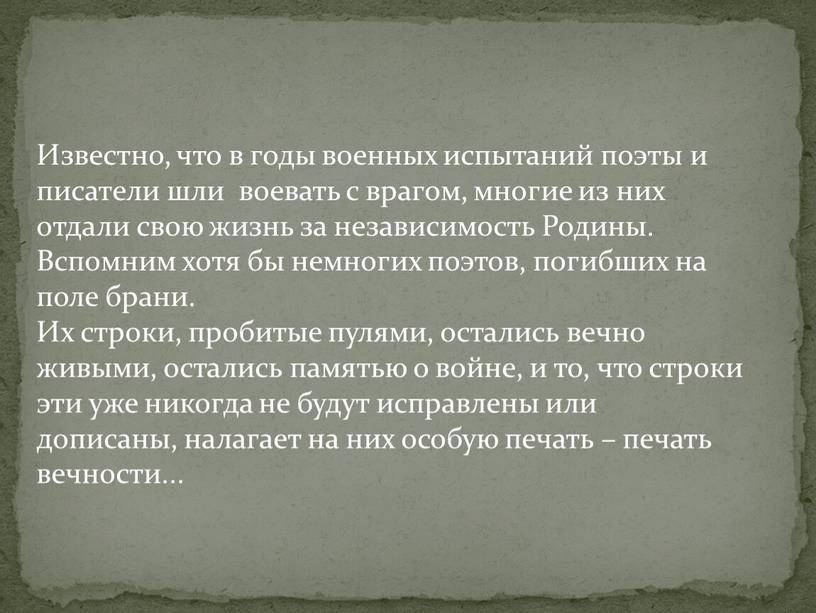 Известно, что в годы военных испытаний поэты и писатели шли воевать с врагом, многие из них отдали свою жизнь за независимость Родины. Вспомним хотя бы немногих поэтов, погибших на поле брани.
Их строки, пробитые пулями, остались вечно живыми, остались памятью о войне, и то, что строки эти уже никогда не будут исправлены или дописаны, налагает на них особую печать – печать вечности…